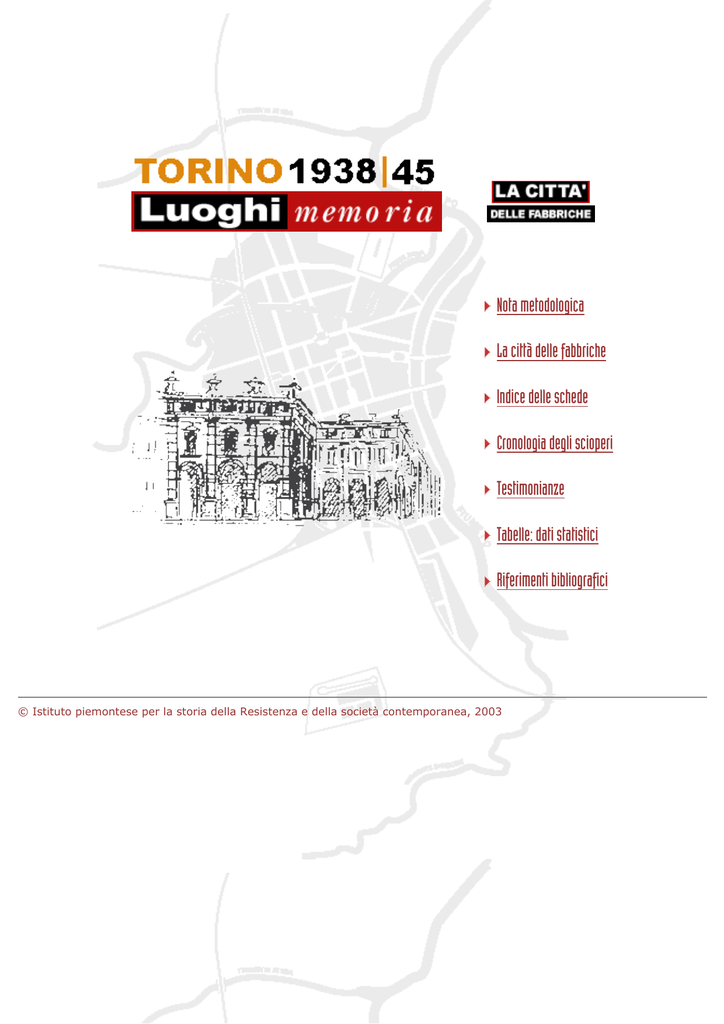 TORINO 1938|45
Luoghi memoria

LA CITTA'
DELLE FABBRICHE

Nota metodologica

La città delle fabbriche

Indice delle schede

Cronologia degli scioperi

Testimonianze

Tabelle: dati statistici

Riferimenti bibliografici

© Istituto piemontese per la storia della Resistenza e della società contemporanea, 2003